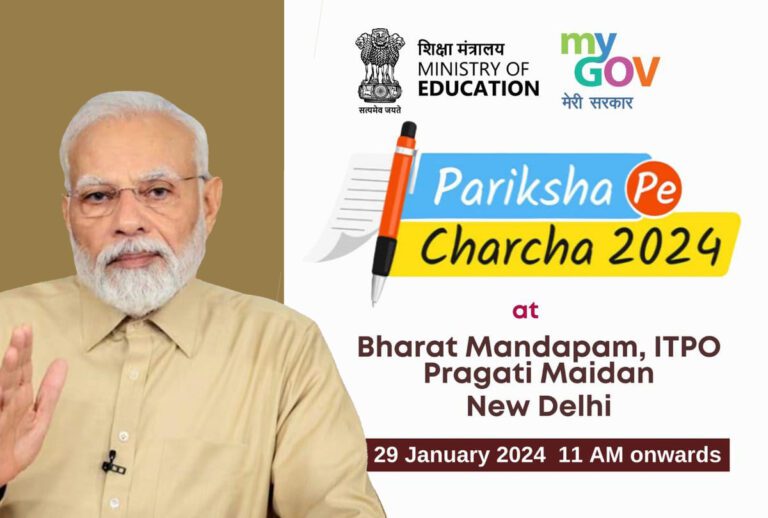 सत्यमेव जयते

शिक्षा मंत्रालय
MINISTRY OF
EDUCATION

my
GOV
मेरी सरकार

Pariksha Pe
Charcha 2024

at

Bharat Mandapam, ITPO
Pragati Maidan
New Delhi

29 January 2024 11 AM onwards